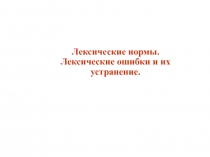 Лексические нормы. Лексические ошибки и их устранение.